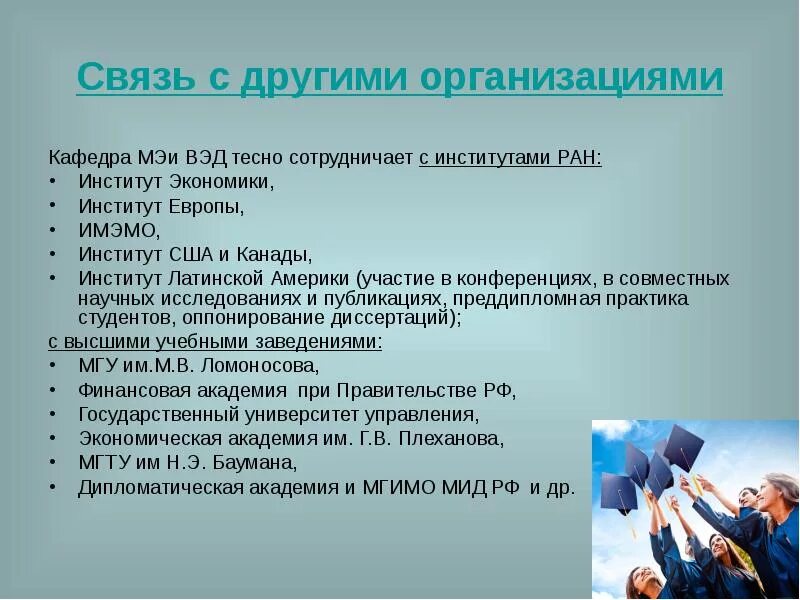 Связь с другими организациями

Кафедра МЭи ВЭД тесно сотрудничает с институтами РАН:
• Институт Экономики,
• Институт Европы,
• ИМЭМО,
• Институт США и Канады,
• Институт Латинской Америки (участие в конференциях, в совместных научных исследованиях и публикациях, преддипломная практика студентов, оппонирование диссертаций);
с высшими учебными заведениями:
• МГУ им.М.В. Ломоносова,
• Финансовая академия при Правительстве РФ,
• Государственный университет управления,
• Экономическая академия им. Г.В. Плеханова,
• МГТУ им Н.Э. Баумана,
• Дипломатическая академия и МГИМО МИД РФ и др.